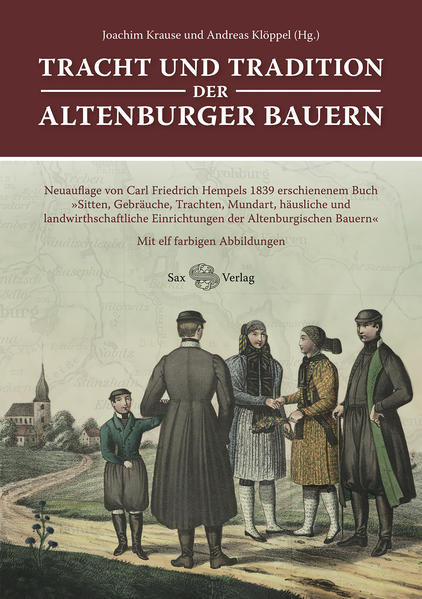 Joachim Krause und Andreas Klöppel (Hg.)

TRACHT UND TRADITION
DER
ALTENBURGER BAUERN

Neuauflage von Carl Friedrich Hempels 1839 erschienenem Buch »Sitten, Gebräuche, Trachten, Mundart, häusliche und landwirthschaftliche Einrichtungen der Altenburgischen Bauern«

Mit elf farbigen Abbildungen

Sax Verlag